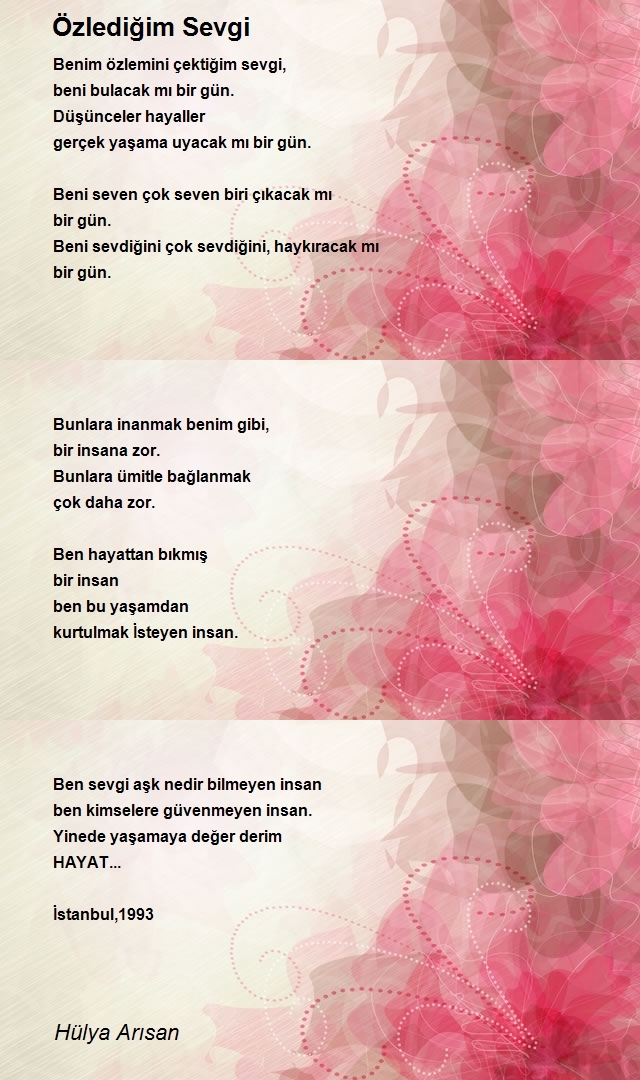 Özlediğim Sevgi

Benim özlemini çektiğim sevgi,
beni bulacak mı bir gün.
Düşünceler hayaller
gerçek yaşama uyacak mı bir gün.

Beni seven çok seven biri çıkacak mı
bir gün.
Beni sevdiğini çok sevdiğini, haykıracak mı
bir gün.

Bunlara inanmak benim gibi,
bir insana zor.
Bunlara ümitle bağlanmak
çok daha zor.

Ben hayattan bıkmış
bir insan
ben bu yaşamdan
kurtulmak İsteyen insan.

Ben sevgi aşk nedir bilmeyen insan
ben kimselere güvenmeyen insan.
Yinede yaşamaya değer derim
HAYAT...

İstanbul,1993

Hülya Arısan